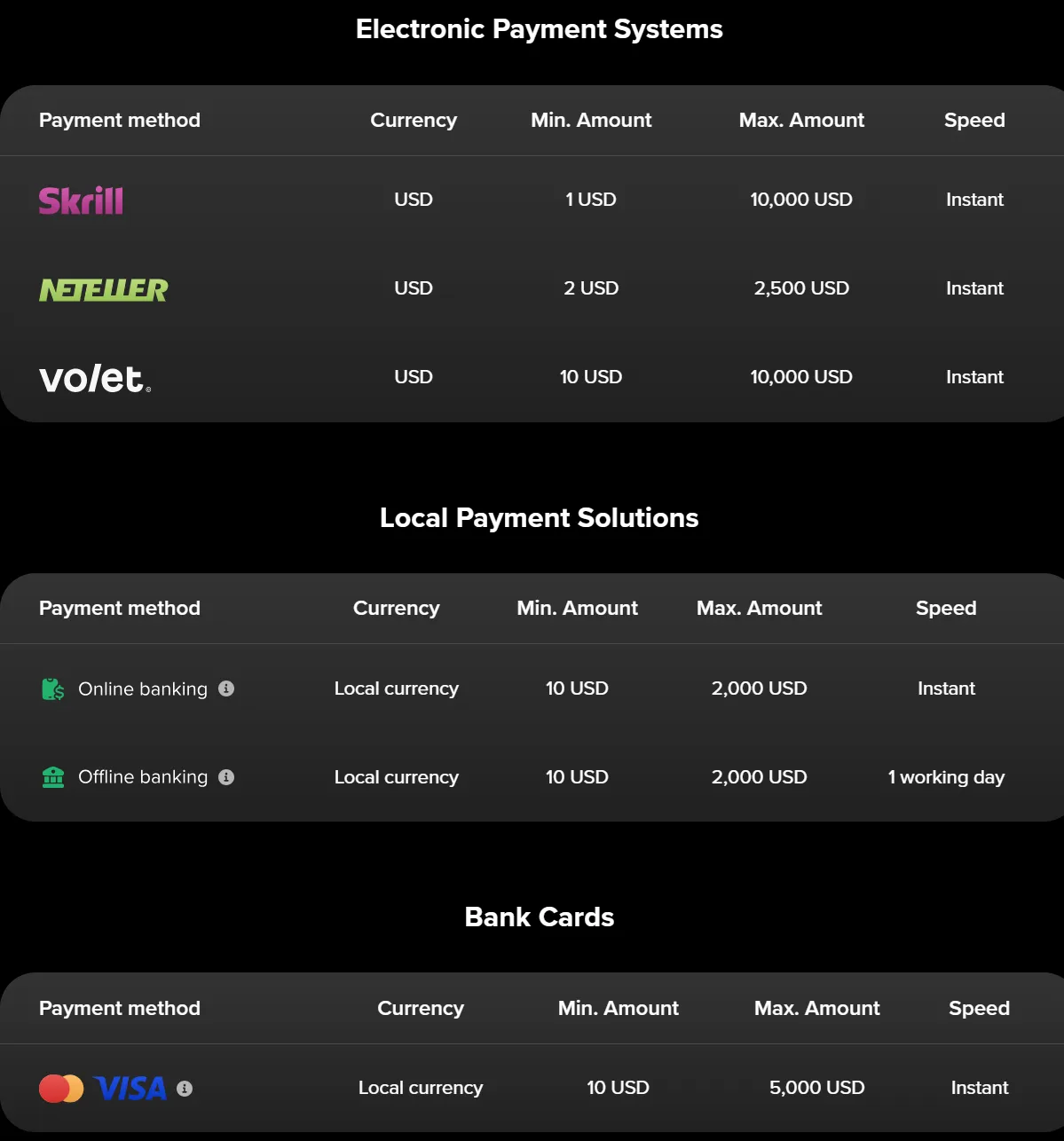 Electronic Payment Systems

| Payment method | Currency | Min. Amount | Max. Amount | Speed |
|---|---|---|---|---|
| Skrill | USD | 1 USD | 10,000 USD | Instant |
| NETELLER | USD | 2 USD | 2,500 USD | Instant |
| volet. | USD | 10 USD | 10,000 USD | Instant |

Local Payment Solutions

| Payment method | Currency | Min. Amount | Max. Amount | Speed |
|---|---|---|---|---|
| Online banking | Local currency | 10 USD | 2,000 USD | Instant |
| Offline banking | Local currency | 10 USD | 2,000 USD | 1 working day |

Bank Cards

| Payment method | Currency | Min. Amount | Max. Amount | Speed |
|---|---|---|---|---|
| VISA | Local currency | 10 USD | 5,000 USD | Instant |